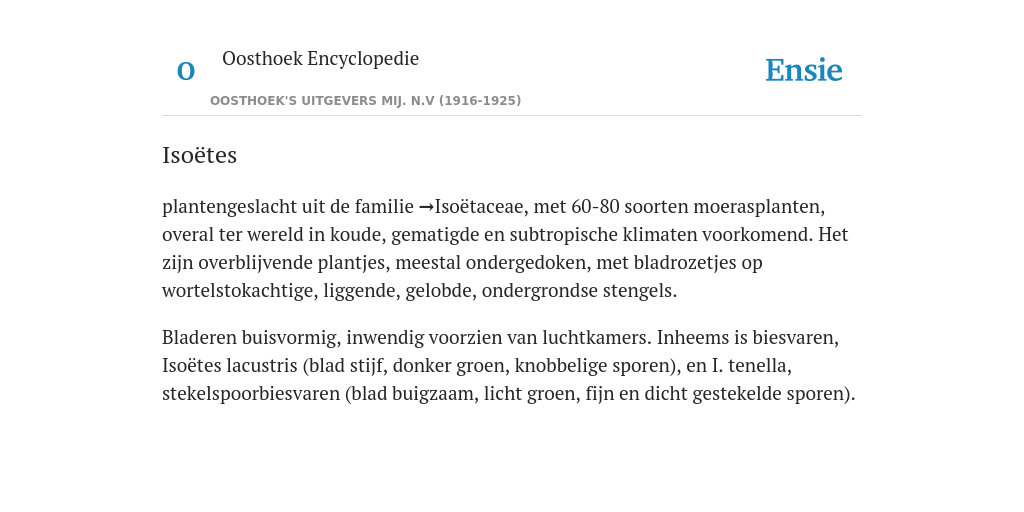 O

Oosthoek Encyclopedie

OOSTHOEK'S UITGEVERS MIJ. N.V (1916-1925)

Ensie

Isoëtes

plantengeslacht uit de familie →Isoëtaceae, met 60-80 soorten moerasplanten, overal ter wereld in koude, gematigde en subtropische klimaten voorkomend. Het zijn overblijvende plantjes, meestal ondergedoken, met bladrozetjes op wortelstokachtige, liggende, gelobde, ondergrondse stengels.

Bladeren buisvormig, inwendig voorzien van luchtkamers. Inheems is biesvaren, Isoëtes lacustris (blad stijf, donker groen, knobbelige sporen), en I. tenella, stekelspoorbiesvaren (blad buigzaam, licht groen, fijn en dicht gestekelde sporen).